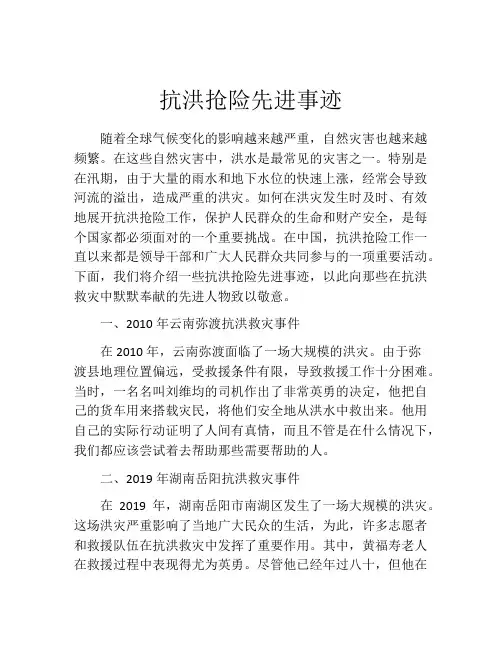 抗洪抢险先进事迹

随着全球气候变化的影响越来越严重，自然灾害也越来越频繁。在这些自然灾害中，洪水是最常见的灾害之一。特别是在汛期，由于大量的雨水和地下水位的快速上涨，经常会导致河流的溢出，造成严重的洪灾。如何在洪灾发生时及时、有效地展开抗洪抢险工作，保护人民群众的生命和财产安全，是每个国家都必须面对的一个重要挑战。在中国，抗洪抢险工作一直以来都是领导干部和广大人民群众共同参与的一项重要活动。下面，我们将介绍一些抗洪抢险先进事迹，以此向那些在抗洪救灾中默默奉献的先进人物致以敬意。

一、2010 年云南弥渡抗洪救灾事件

在 2010 年，云南弥渡面临了一场大规模的洪灾。由于弥渡县地理位置偏远，受救援条件有限，导致救援工作十分困难。当时，一名名叫刘维均的司机作出了非常英勇的决定，他把自己的货车用来搭载灾民，将他们安全地从洪水中救出来。他用自己的实际行动证明了人间有真情，而且不管是在什么情况下，我们都应该尝试着去帮助那些需要帮助的人。

二、2019 年湖南岳阳抗洪救灾事件

在 2019 年，湖南岳阳市南湖区发生了一场大规模的洪灾。这场洪灾严重影响了当地广大民众的生活，为此，许多志愿者和救援队伍在抗洪救灾中发挥了重要作用。其中，黄福寿老人在救援过程中表现得尤为英勇。尽管他已经年过八十，但他在